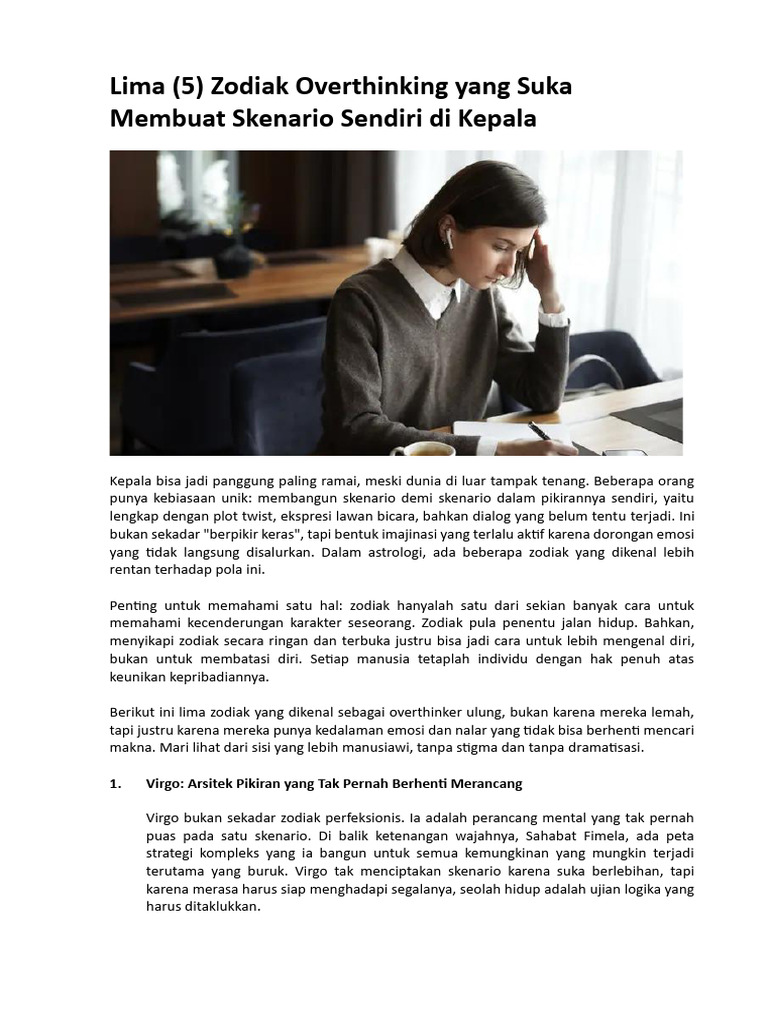 Lima (5) Zodiak Overthinking yang Suka Membuat Skenario Sendiri di Kepala

Kepala bisa jadi panggung paling ramai, meski dunia di luar tampak tenang. Beberapa orang punya kebiasaan unik: membangun skenario demi skenario dalam pikirannya sendiri, yaitu lengkap dengan plot twist, ekspresi lawan bicara, bahkan dialog yang belum tentu terjadi. Ini bukan sekadar "berpikir keras", tapi bentuk imajinasi yang terlalu aktif karena dorongan emosi yang tidak langsung disalurkan. Dalam astrologi, ada beberapa zodiak yang dikenal lebih rentan terhadap pola ini.

Penting untuk memahami satu hal: zodiak hanyalah satu dari sekian banyak cara untuk memahami kecenderungan karakter seseorang. Zodiak pula penentu jalan hidup. Bahkan, menyikapi zodiak secara ringan dan terbuka justru bisa jadi cara untuk lebih mengenal diri, bukan untuk membatasi diri. Setiap manusia tetaplah individu dengan hak penuh atas keunikan kepribadiannya.

Berikut ini lima zodiak yang dikenal sebagai overthinker ulung, bukan karena mereka lemah, tapi justru karena mereka punya kedalaman emosi dan nalar yang tidak bisa berhenti mencari makna. Mari lihat dari sisi yang lebih manusiawi, tanpa stigma dan tanpa dramatisasi.

1. Virgo: Arsitek Pikiran yang Tak Pernah Berhenti Merancang

Virgo bukan sekadar zodiak perfeksionis. Ia adalah perancang mental yang tak pernah puas pada satu skenario. Di balik ketenangan wajahnya, Sahabat Fimela, ada peta strategi kompleks yang ia bangun untuk semua kemungkinan yang mungkin terjadi terutama yang buruk. Virgo tak menciptakan skenario karena suka berlebihan, tapi karena merasa harus siap menghadapi segalanya, seolah hidup adalah ujian logika yang harus ditaklukkan.